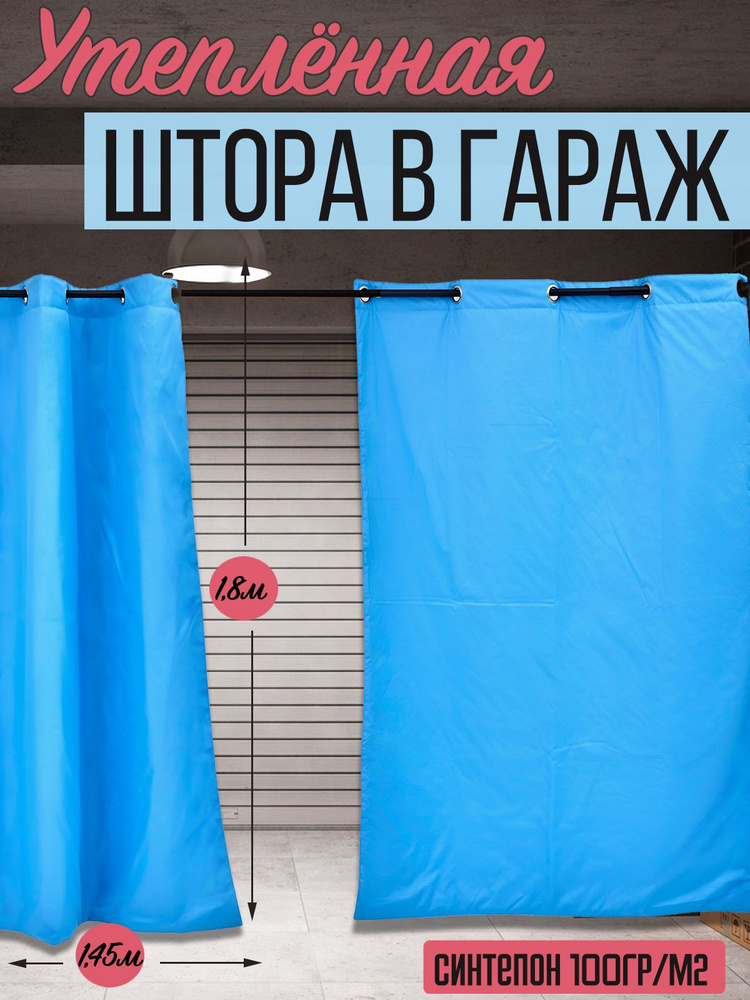 Утеплённая
ШТОРА В ГАРАЖ

1,8м

1,45м

СИНТЕПОН 100ГР/М2